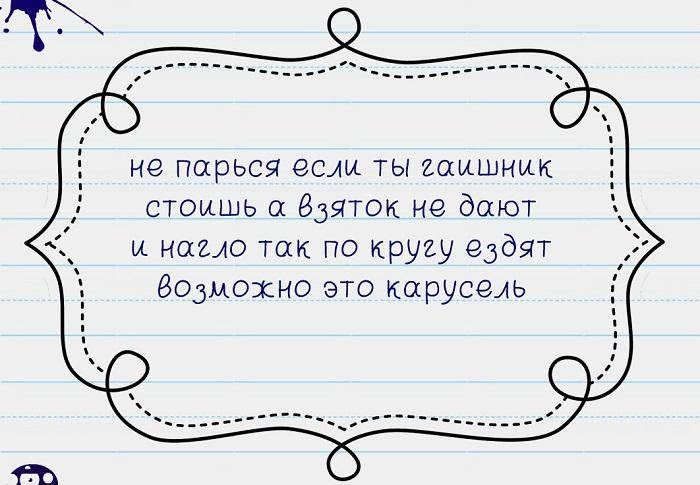 не парься если ты гаишник
стоишь а взяток не дают
и нагло так по кругу ездят
возможно это карусель